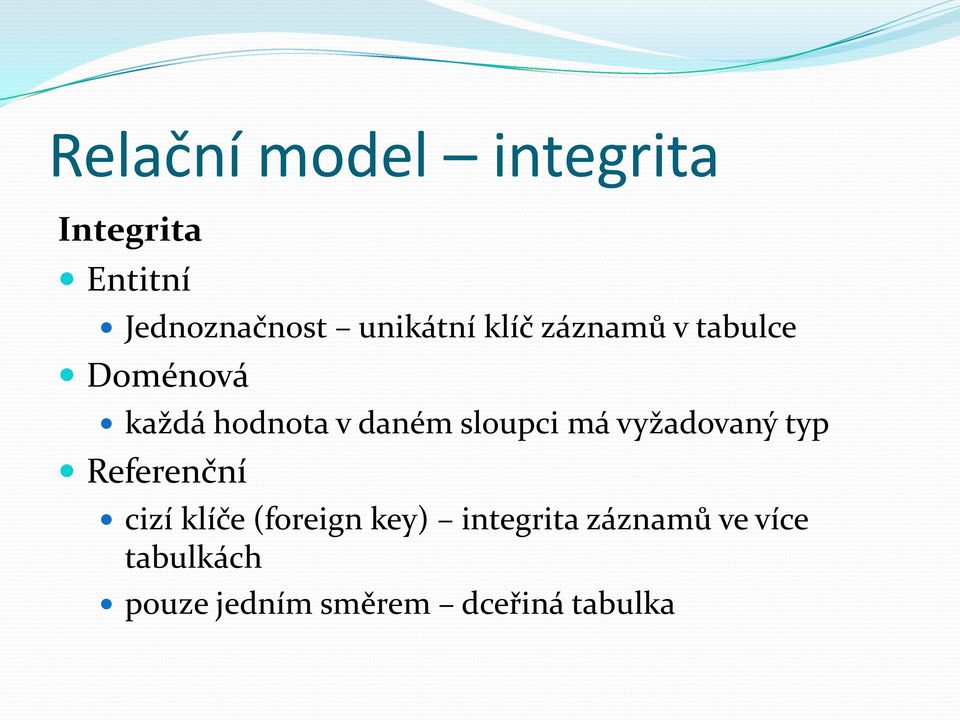 Relační model – integrita

Integrita

Entitní

Jednoznačnost – unikátní klíč záznamů v tabulce

Doménová

každá hodnota v daném sloupci má vyžadovaný typ

Referenční

cizí klíče (foreign key) – integrita záznamů ve více tabulkách

pouze jedním směrem – dceřiná tabulka